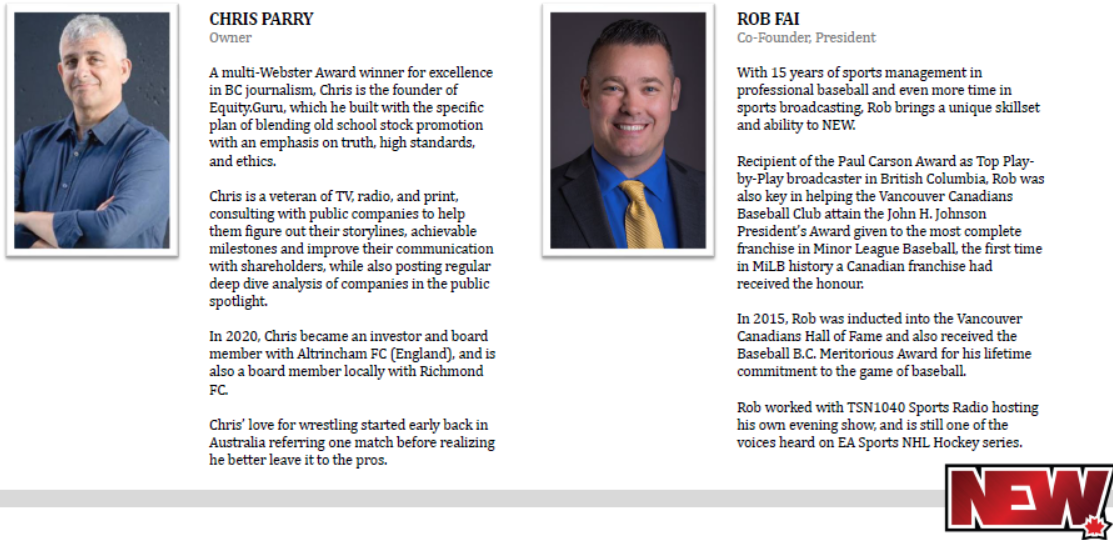 CHRIS PARRY
Owner

A multi-Webster Award winner for excellence in BC journalism, Chris is the founder of Equity.Guru, which he built with the specific plan of blending old school stock promotion with an emphasis on truth, high standards, and ethics.

Chris is a veteran of TV, radio, and print, consulting with public companies to help them figure out their storylines, achievable milestones and improve their communication with shareholders, while also posting regular deep dive analysis of companies in the public spotlight.

In 2020, Chris became an investor and board member with Altrincham FC (England), and is also a board member locally with Richmond FC.

Chris' love for wrestling started early back in Australia referring one match before realizing he better leave it to the pros.

ROB FAI
Co-Founder, President

With 15 years of sports management in professional baseball and even more time in sports broadcasting, Rob brings a unique skillset and ability to NEW.

Recipient of the Paul Carson Award as Top Play-by-Play broadcaster in British Columbia, Rob was also key in helping the Vancouver Canadians Baseball Club attain the John H. Johnson President's Award given to the most complete franchise in Minor League Baseball, the first time in MiLB history a Canadian franchise had received the honour.

In 2015, Rob was inducted into the Vancouver Canadians Hall of Fame and also received the Baseball B.C. Meritorious Award for his lifetime commitment to the game of baseball.

Rob worked with TSN1040 Sports Radio hosting his own evening show, and is still one of the voices heard on EA Sports NHL Hockey series.

NEW